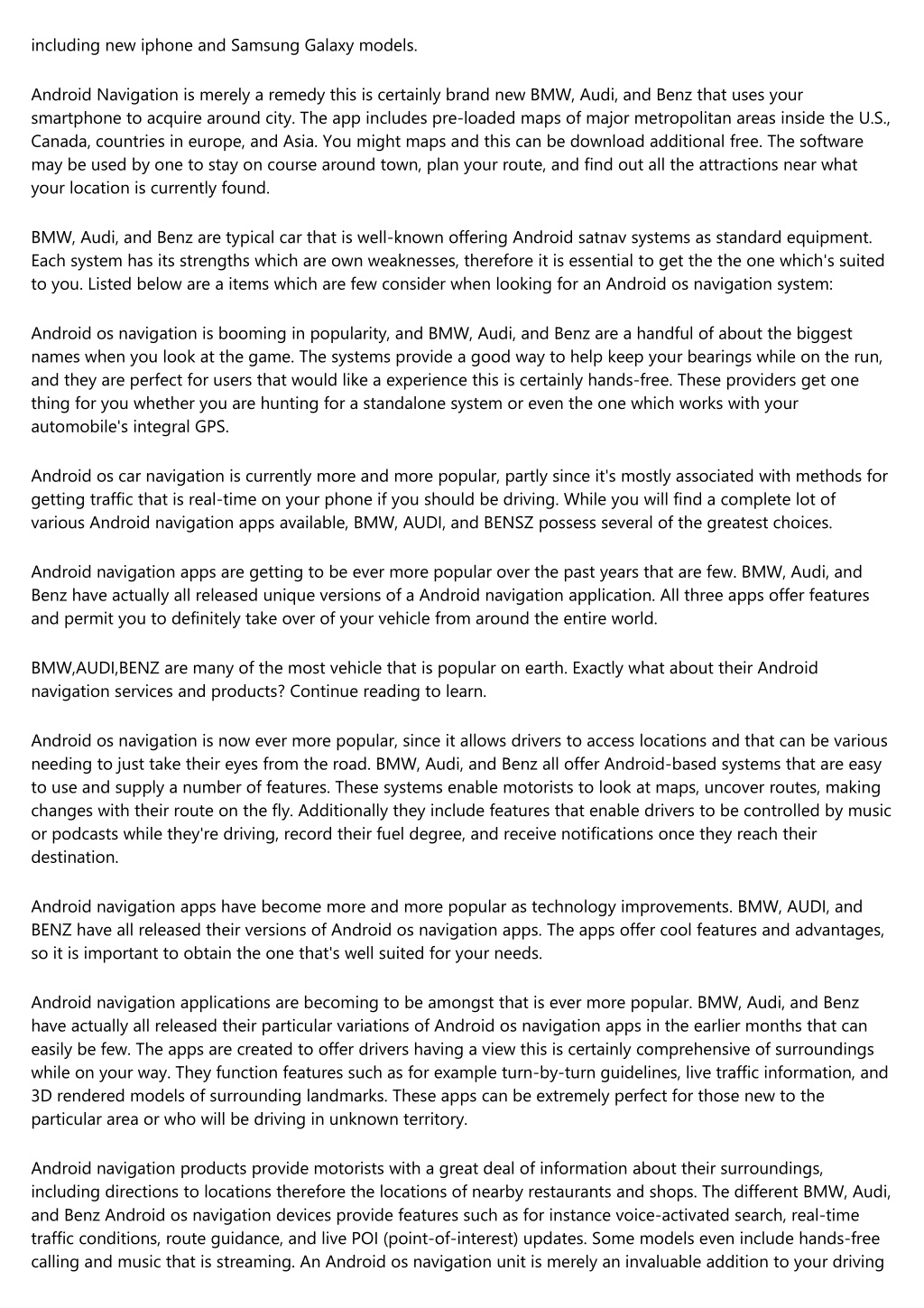 including new iphone and Samsung Galaxy models.

Android Navigation is merely a remedy this is certainly brand new BMW, Audi, and Benz that uses your smartphone to acquire around city. The app includes pre-loaded maps of major metropolitan areas inside the U.S., Canada, countries in europe, and Asia. You might maps and this can be download additional free. The software may be used by one to stay on course around town, plan your route, and find out all the attractions near what your location is currently found.

BMW, Audi, and Benz are typical car that is well-known offering Android satnav systems as standard equipment. Each system has its strengths which are own weaknesses, therefore it is essential to get the the one which's suited to you. Listed below are a items which are few consider when looking for an Android os navigation system:

Android os navigation is booming in popularity, and BMW, Audi, and Benz are a handful of about the biggest names when you look at the game. The systems provide a good way to help keep your bearings while on the run, and they are perfect for users that would like a experience this is certainly hands-free. These providers get one thing for you whether you are hunting for a standalone system or even the one which works with your automobile's integral GPS.

Android os car navigation is currently more and more popular, partly since it's mostly associated with methods for getting traffic that is real-time on your phone if you should be driving. While you will find a complete lot of various Android navigation apps available, BMW, AUDI, and BENSZ possess several of the greatest choices.

Android navigation apps are getting to be ever more popular over the past years that are few. BMW, Audi, and Benz have actually all released unique versions of a Android navigation application. All three apps offer features and permit you to definitely take over of your vehicle from around the entire world.

BMW,AUDI,BENZ are many of the most vehicle that is popular on earth. Exactly what about their Android navigation services and products? Continue reading to learn.

Android os navigation is now ever more popular, since it allows drivers to access locations and that can be various needing to just take their eyes from the road. BMW, Audi, and Benz all offer Android-based systems that are easy to use and supply a number of features. These systems enable motorists to look at maps, uncover routes, making changes with their route on the fly. Additionally they include features that enable drivers to be controlled by music or podcasts while they're driving, record their fuel degree, and receive notifications once they reach their destination.

Android navigation apps have become more and more popular as technology improvements. BMW, AUDI, and BENZ have all released their versions of Android os navigation apps. The apps offer cool features and advantages, so it is important to obtain the one that's well suited for your needs.

Android navigation applications are becoming to be amongst that is ever more popular. BMW, Audi, and Benz have actually all released their particular variations of Android os navigation apps in the earlier months that can easily be few. The apps are created to offer drivers having a view this is certainly comprehensive of surroundings while on your way. They function features such as for example turn-by-turn guidelines, live traffic information, and 3D rendered models of surrounding landmarks. These apps can be extremely perfect for those new to the particular area or who will be driving in unknown territory.

Android navigation products provide motorists with a great deal of information about their surroundings, including directions to locations therefore the locations of nearby restaurants and shops. The different BMW, Audi, and Benz Android os navigation devices provide features such as for instance voice-activated search, real-time traffic conditions, route guidance, and live POI (point-of-interest) updates. Some models even include hands-free calling and music that is streaming. An Android os navigation unit is merely an invaluable addition to your driving